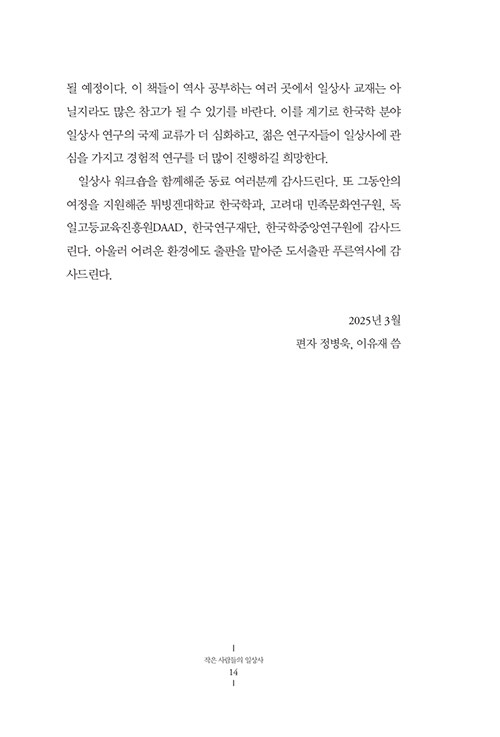 될 예정이다. 이 책들이 역사 공부하는 여러 곳에서 일상사 교재는 아닐지라도 많은 참고가 될 수 있기를 바란다. 이를 계기로 한국학 분야 일상사 연구의 국제 교류가 더 심화하고, 젊은 연구자들이 일상사에 관심을 가지고 경험적 연구를 더 많이 진행하길 희망한다.

일상사 워크숍을 함께해준 동료 여러분께 감사드린다. 또 그동안의 여정을 지원해준 튀빙겐대학교 한국학과, 고려대 민족문화연구원, 독일고등교육진흥원DAAD, 한국연구재단, 한국학중앙연구원에 감사드린다. 아울러 어려운 환경에도 출판을 맡아준 도서출판 푸른역사에 감사드린다.

2025년 3월
편자 정병욱, 이유재 씀

작은 사람들의 일상사
14